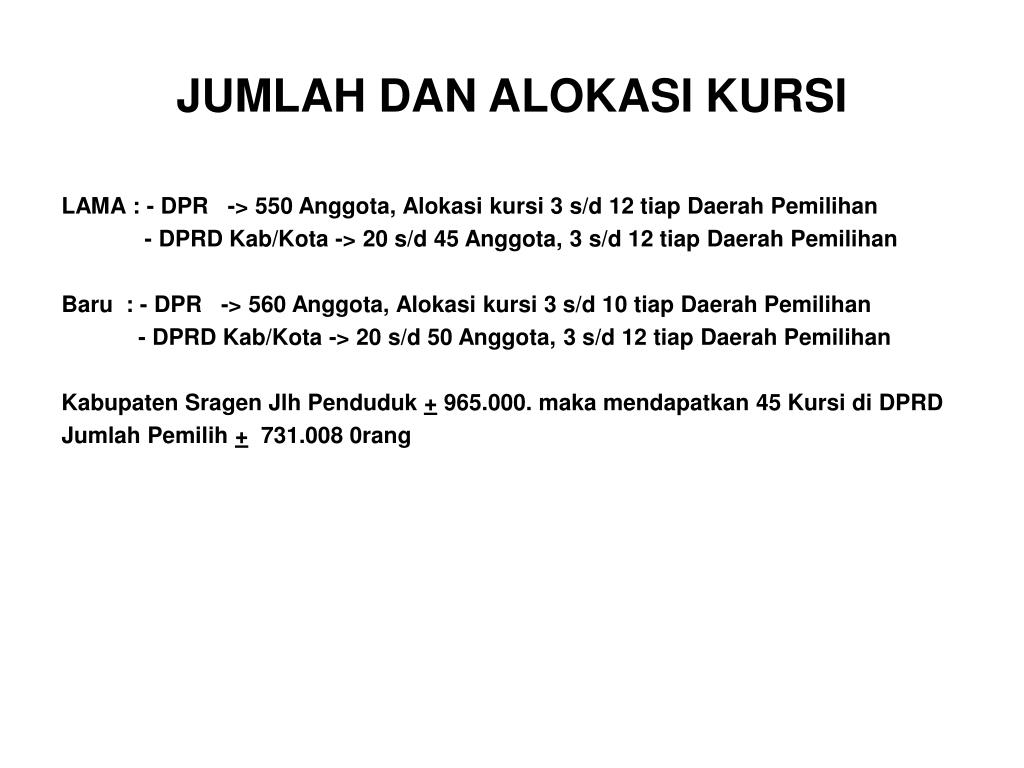 JUMLAH DAN ALOKASI KURSI

LAMA : - DPR -> 550 Anggota, Alokasi kursi 3 s/d 12 tiap Daerah Pemilihan
- DPRD Kab/Kota -> 20 s/d 45 Anggota, 3 s/d 12 tiap Daerah Pemilihan

Baru : - DPR -> 560 Anggota, Alokasi kursi 3 s/d 10 tiap Daerah Pemilihan
- DPRD Kab/Kota -> 20 s/d 50 Anggota, 3 s/d 12 tiap Daerah Pemilihan

Kabupaten Sragen Jlh Penduduk $\underline{+}$ 965.000. maka mendapatkan 45 Kursi di DPRD
Jumlah Pemilih $\underline{+}$ 731.008 0rang